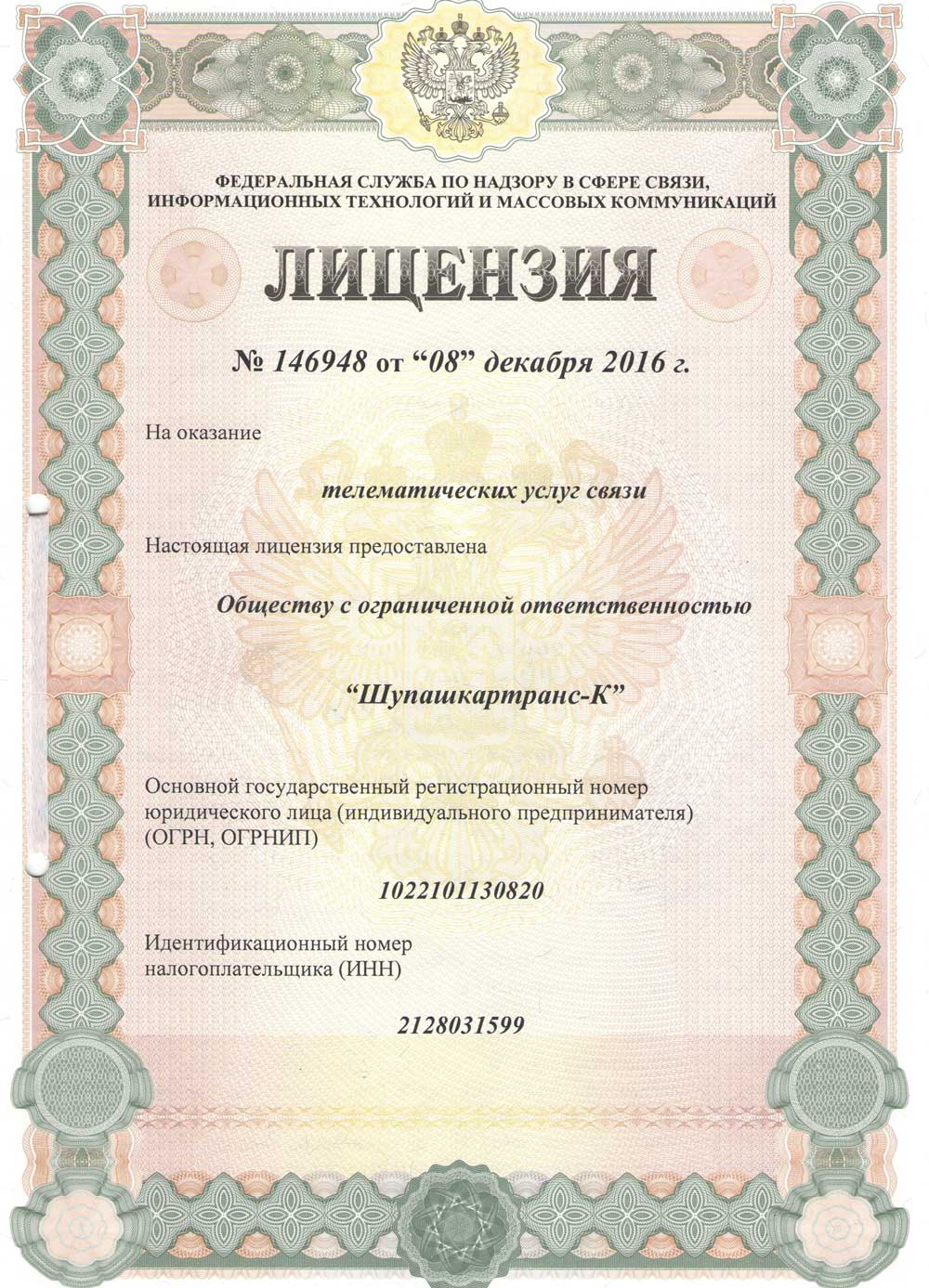 ФЕДЕРАЛЬНАЯ СЛУЖБА ПО НАДЗОРУ В СФЕРЕ СВЯЗИ, ИНФОРМАЦИОННЫХ ТЕХНОЛОГИЙ И МАССОВЫХ КОММУНИКАЦИЙ

ЛИЦЕНЗИЯ

№ 146948 от “08” декабря 2016 г.

На оказание

телематических услуг связи

Настоящая лицензия предоставлена

Обществу с ограниченной ответственностью

“Шупашкартранс-К”

Основной государственный регистрационный номер юридического лица (индивидуального предпринимателя) (ОГРН, ОГРНИП)

1022101130820

Идентификационный номер налогоплательщика (ИНН)

2128031599